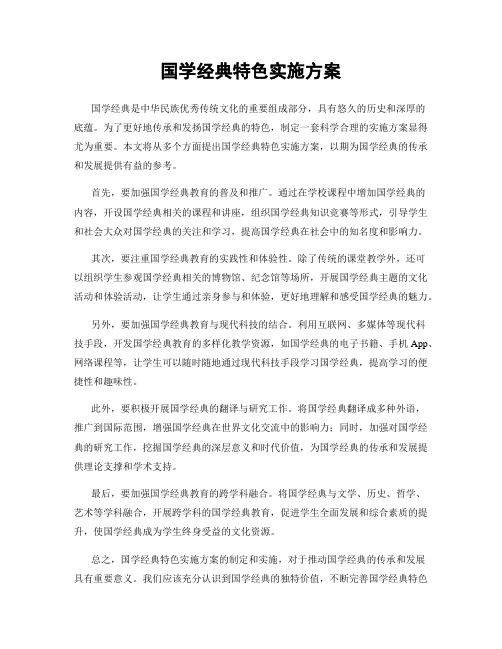 国学经典特色实施方案

国学经典是中华民族优秀传统文化的重要组成部分，具有悠久的历史和深厚的底蕴。为了更好地传承和发扬国学经典的特色，制定一套科学合理的实施方案显得尤为重要。本文将从多个方面提出国学经典特色实施方案，以期为国学经典的传承和发展提供有益的参考。

首先，要加强国学经典教育的普及和推广。通过在学校课程中增加国学经典的内容，开设国学经典相关的课程和讲座，组织国学经典知识竞赛等形式，引导学生和社会大众对国学经典的关注和学习，提高国学经典在社会中的知名度和影响力。

其次，要注重国学经典教育的实践性和体验性。除了传统的课堂教学外，还可以组织学生参观国学经典相关的博物馆、纪念馆等场所，开展国学经典主题的文化活动和体验活动，让学生通过亲身参与和体验，更好地理解和感受国学经典的魅力。

另外，要加强国学经典教育与现代科技的结合。利用互联网、多媒体等现代科技手段，开发国学经典教育的多样化教学资源，如国学经典的电子书籍、手机App、网络课程等，让学生可以随时随地通过现代科技手段学习国学经典，提高学习的便捷性和趣味性。

此外，要积极开展国学经典的翻译与研究工作。将国学经典翻译成多种外语，推广到国际范围，增强国学经典在世界文化交流中的影响力；同时，加强对国学经典的研究工作，挖掘国学经典的深层意义和时代价值，为国学经典的传承和发展提供理论支撑和学术支持。

最后，要加强国学经典教育的跨学科融合。将国学经典与文学、历史、哲学、艺术等学科融合，开展跨学科的国学经典教育，促进学生全面发展和综合素质的提升，使国学经典成为学生终身受益的文化资源。

总之，国学经典特色实施方案的制定和实施，对于推动国学经典的传承和发展具有重要意义。我们应该充分认识到国学经典的独特价值，不断完善国学经典特色